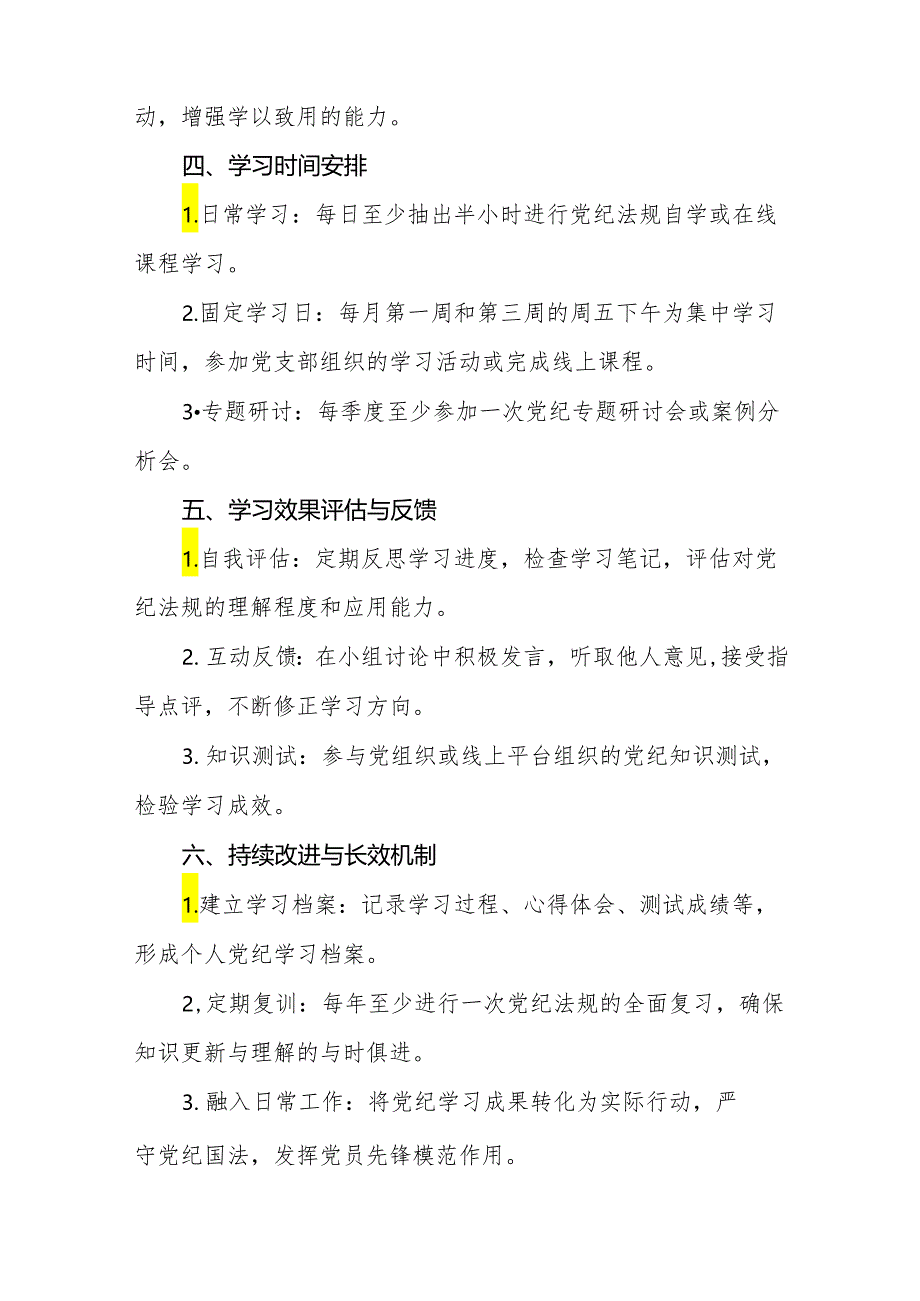 动，增强学以致用的能力。

四、学习时间安排

1.日常学习：每日至少抽出半小时进行党纪法规自学或在线课程学习。

2.固定学习日：每月第一周和第三周的周五下午为集中学习时间，参加党支部组织的学习活动或完成线上课程。

3•专题研讨：每季度至少参加一次党纪专题研讨会或案例分析会。

五、学习效果评估与反馈

1.自我评估：定期反思学习进度，检查学习笔记，评估对党纪法规的理解程度和应用能力。

2. 互动反馈：在小组讨论中积极发言，听取他人意见，接受指导点评，不断修正学习方向。

3. 知识测试：参与党组织或线上平台组织的党纪知识测试，检验学习成效。

六、持续改进与长效机制

1.建立学习档案：记录学习过程、心得体会、测试成绩等，形成个人党纪学习档案。

2,定期复训：每年至少进行一次党纪法规的全面复习，确保知识更新与理解的与时俱进。

3. 融入日常工作：将党纪学习成果转化为实际行动，严守党纪国法，发挥党员先锋模范作用。